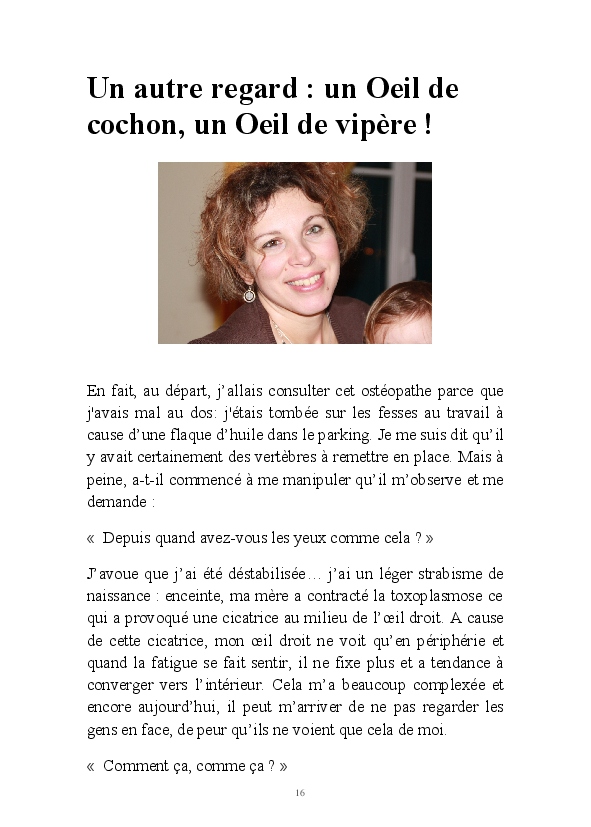 Un autre regard : un Oeil de cochon, un Oeil de vipère !

En fait, au départ, j'allais consulter cet ostéopathe parce que j'avais mal au dos: j'étais tombée sur les fesses au travail à cause d'une flaque d'huile dans le parking. Je me suis dit qu'il y avait certainement des vertèbres à remettre en place. Mais à peine, a-t-il commencé à me manipuler qu'il m'observe et me demande :

« Depuis quand avez-vous les yeux comme cela ? »

J'avoue que j'ai été déstabilisée… j'ai un léger strabisme de naissance : enceinte, ma mère a contracté la toxoplasmose ce qui a provoqué une cicatrice au milieu de l'œil droit. A cause de cette cicatrice, mon œil droit ne voit qu'en périphérie et quand la fatigue se fait sentir, il ne fixe plus et a tendance à converger vers l'intérieur. Cela m'a beaucoup complexée et encore aujourd'hui, il peut m'arriver de ne pas regarder les gens en face, de peur qu'ils ne voient que cela de moi.

« Comment ça, comme ça ? »

16